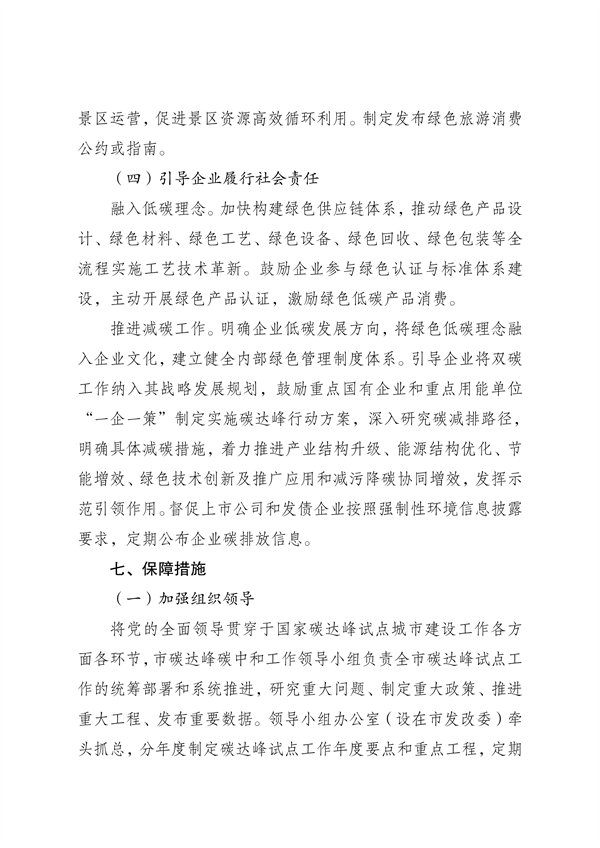 景区运营，促进景区资源高效循环利用。制定发布绿色旅游消费公约或指南。

（四）引导企业履行社会责任

融入低碳理念。加快构建绿色供应链体系，推动绿色产品设计、绿色材料、绿色工艺、绿色设备、绿色回收、绿色包装等全流程实施工艺技术革新。鼓励企业参与绿色认证与标准体系建设，主动开展绿色产品认证，激励绿色低碳产品消费。

推进减碳工作。明确企业低碳发展方向，将绿色低碳理念融入企业文化，建立健全内部绿色管理制度体系。引导企业将双碳工作纳入其战略发展规划，鼓励重点国有企业和重点用能单位“一企一策”制定实施碳达峰行动方案，深入研究碳减排路径，明确具体减碳措施，着力推进产业结构升级、能源结构优化、节能增效、绿色技术创新及推广应用和减污降碳协同增效，发挥示范引领作用。督促上市公司和发债企业按照强制性环境信息披露要求，定期公布企业碳排放信息。

七、保障措施

（一）加强组织领导

将党的全面领导贯穿于国家碳达峰试点城市建设工作各方面各环节，市碳达峰碳中和工作领导小组负责全市碳达峰试点工作的统筹部署和系统推进，研究重大问题、制定重大政策、推进重大工程、发布重要数据。领导小组办公室（设在市发改委）牵头抓总，分年度制定碳达峰试点工作年度要点和重点工程，定期